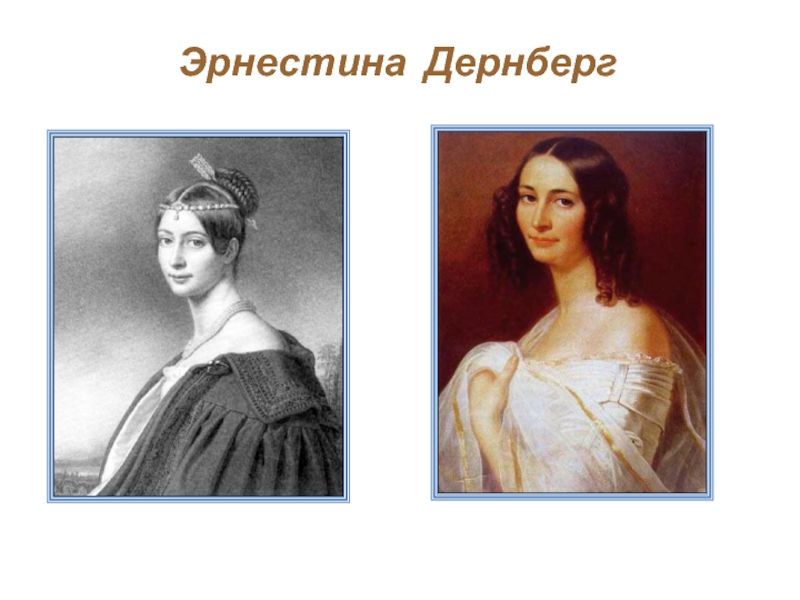 Эрнестина Дернберг